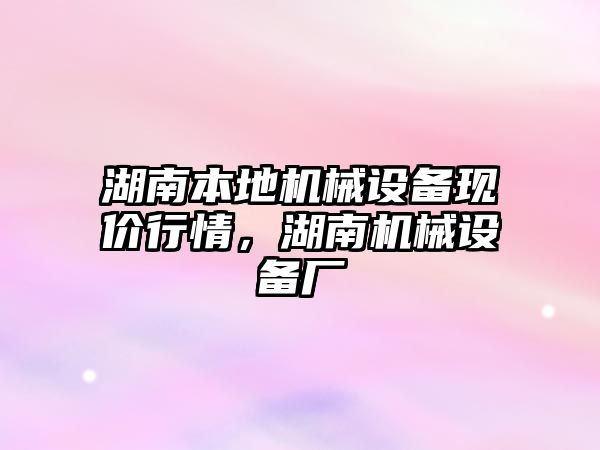 湖南本地机械设备现价行情，湖南机械设备厂